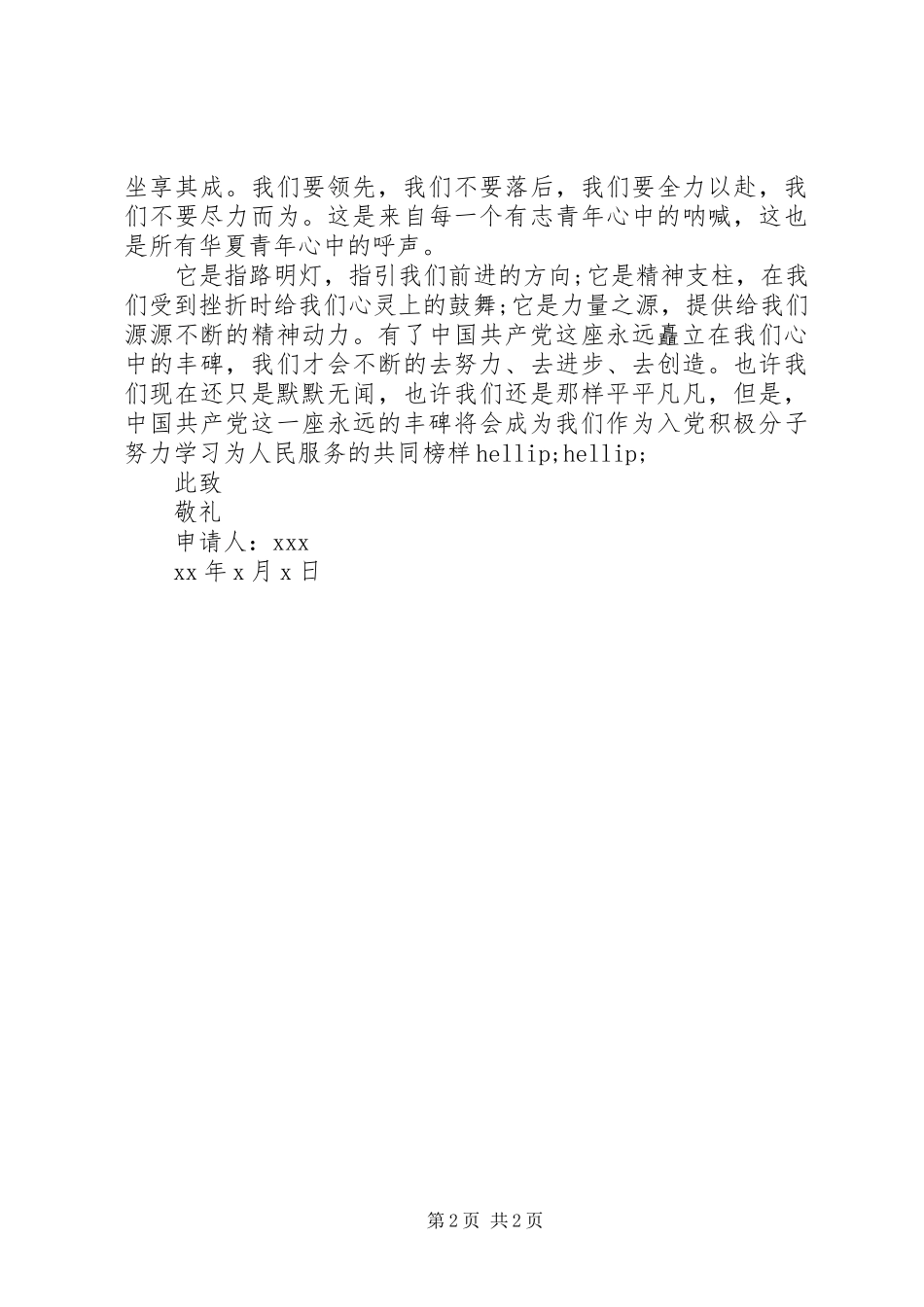 坐享其成。我们要领先，我们不要落后，我们要全力以赴，我们不要尽力而为。这是来自每一个有志青年心中的呐喊，这也是所有华夏青年心中的呼声。

它是指路明灯，指引我们前进的方向;它是精神支柱，在我们受到挫折时给我们心灵上的鼓舞;它是力量之源，提供给我们源源不断的精神动力。有了中国共产党这座永远矗立在我们心中的丰碑，我们才会不断的去努力、去进步、去创造。也许我们现在还只是默默无闻，也许我们还是那样平平凡凡，但是，中国共产党这一座永远的丰碑将会成为我们作为入党积极分子努力学习为人民服务的共同榜样hellip;hellip;

此致

敬礼

申请人：xxx

xx年x月x日

第2页 共2页